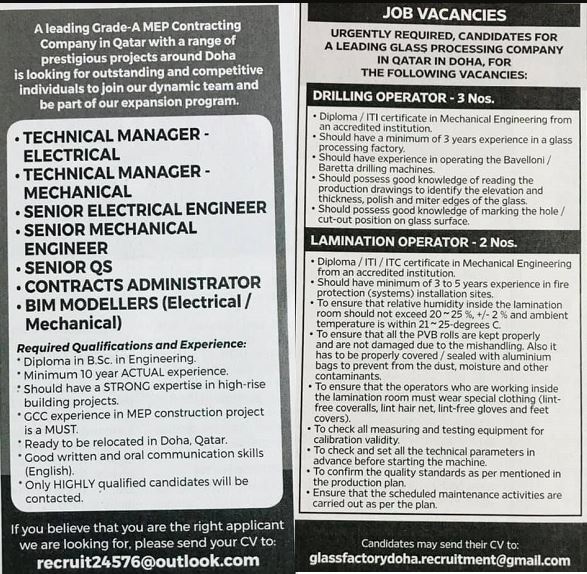 A leading Grade-A MEP Contracting Company in Qatar with a range of prestigious projects around Doha is looking for outstanding and competitive individuals to join our dynamic team and be part of our expansion program.

• TECHNICAL MANAGER - ELECTRICAL
• TECHNICAL MANAGER - MECHANICAL
• SENIOR ELECTRICAL ENGINEER
• SENIOR MECHANICAL ENGINEER
• SENIOR QS
• CONTRACTS ADMINISTRATOR
• BIM MODELLERS (Electrical / Mechanical)

Required Qualifications and Experience:
• Diploma in B.Sc. in Engineering.
• Minimum 10 year ACTUAL experience.
• Should have a STRONG expertise in high-rise building projects.
• GCC experience in MEP construction project is a MUST.
• Ready to be relocated in Doha, Qatar.
• Good written and oral communication skills (English).
• Only HIGHLY qualified candidates will be contacted.

If you believe that you are the right applicant we are looking for, please send your CV to:
recruit24576@outlook.com

JOB VACANCIES

URGENTLY REQUIRED, CANDIDATES FOR A LEADING GLASS PROCESSING COMPANY IN QATAR IN DOHA, FOR THE FOLLOWING VACANCIES:

DRILLING OPERATOR - 3 Nos.

• Diploma / ITI certificate in Mechanical Engineering from an accredited institution.
• Should have a minimum of 3 years experience in a glass processing factory.
• Should have experience in operating the Bavelloni / Baretta drilling machines.
• Should possess good knowledge of reading the production drawings to identify the elevation and thickness, polish and miter edges of the glass.
• Should possess good knowledge of marking the hole / cut-out position on glass surface.

LAMINATION OPERATOR - 2 Nos.

• Diploma / ITI / ITC certificate in Mechanical Engineering from an accredited institution.
• Should have minimum of 3 to 5 years experience in fire protection (systems) installation sites.
• To ensure that relative humidity inside the lamination room should not exceed 20 ~ 25 %, +/- 2 % and ambient temperature is within 21 ~ 25-degrees C.
• To ensure that all the PVB rolls are kept properly and are not damaged due to the mishandling. Also it has to be properly covered / sealed with aluminium bags to prevent from the dust, moisture and other contaminants.
• To ensure that the operators who are working inside the lamination room must wear special clothing (lint-free coveralls, lint hair net, lint-free gloves and feet covers).
• To check all measuring and testing equipment for calibration validity.
• To check and set all the technical parameters in advance before starting the machine.
• To confirm the quality standards as per mentioned in the production plan.
• Ensure that the scheduled maintenance activities are carried out as per the plan.

Candidates may send their CV to:
glassfactorydoha.recruitment@gmail.com